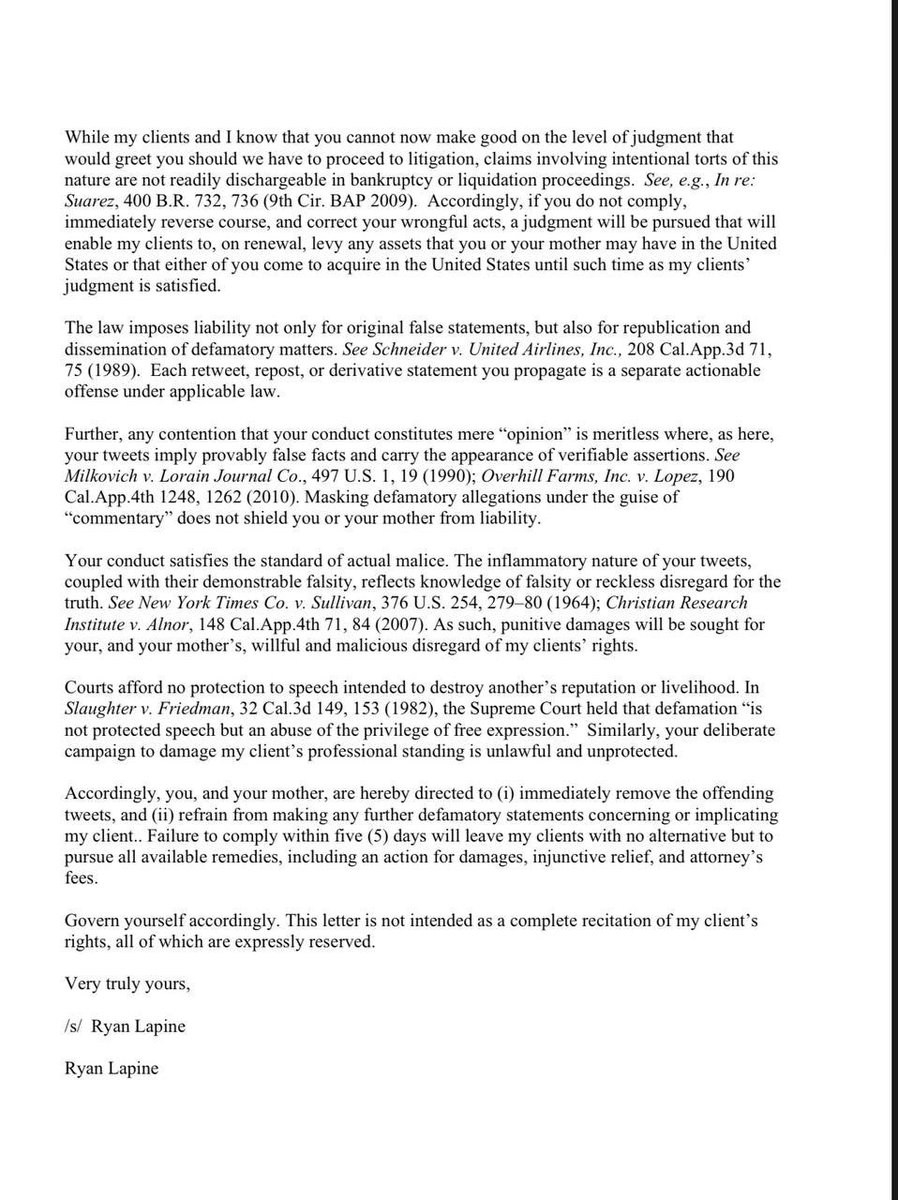 While my clients and I know that you cannot now make good on the level of judgment that would greet you should we have to proceed to litigation, claims involving intentional torts of this nature are not readily dischargeable in bankruptcy or liquidation proceedings. See, e.g., In re: Suarez, 400 B.R. 732, 736 (9th Cir. BAP 2009). Accordingly, if you do not comply, immediately reverse course, and correct your wrongful acts, a judgment will be pursued that will enable my clients to, on renewal, levy any assets that you or your mother may have in the United States or that either of you come to acquire in the United States until such time as my clients' judgment is satisfied.

The law imposes liability not only for original false statements, but also for republication and dissemination of defamatory matters. See Schneider v. United Airlines, Inc., 208 Cal.App.3d 71, 75 (1989). Each retweet, repost, or derivative statement you propagate is a separate actionable offense under applicable law.

Further, any contention that your conduct constitutes mere "opinion" is meritless where, as here, your tweets imply provably false facts and carry the appearance of verifiable assertions. See Milkovich v. Lorain Journal Co., 497 U.S. 1, 19 (1990); Overhill Farms, Inc. v. Lopez, 190 Cal.App.4th 1248, 1262 (2010). Masking defamatory allegations under the guise of "commentary" does not shield you or your mother from liability.

Your conduct satisfies the standard of actual malice. The inflammatory nature of your tweets, coupled with their demonstrable falsity, reflects knowledge of falsity or reckless disregard for the truth. See New York Times Co. v. Sullivan, 376 U.S. 254, 279–80 (1964); Christian Research Institute v. Alnor, 148 Cal.App.4th 71, 84 (2007). As such, punitive damages will be sought for your, and your mother's, willful and malicious disregard of my clients' rights.

Courts afford no protection to speech intended to destroy another's reputation or livelihood. In Slaughter v. Friedman, 32 Cal.3d 149, 153 (1982), the Supreme Court held that defamation "is not protected speech but an abuse of the privilege of free expression." Similarly, your deliberate campaign to damage my client's professional standing is unlawful and unprotected.

Accordingly, you, and your mother, are hereby directed to (i) immediately remove the offending tweets, and (ii) refrain from making any further defamatory statements concerning or implicating my client.. Failure to comply within five (5) days will leave my clients with no alternative but to pursue all available remedies, including an action for damages, injunctive relief, and attorney's fees.

Govern yourself accordingly. This letter is not intended as a complete recitation of my client's rights, all of which are expressly reserved.

Very truly yours,

/s/ Ryan Lapine

Ryan Lapine